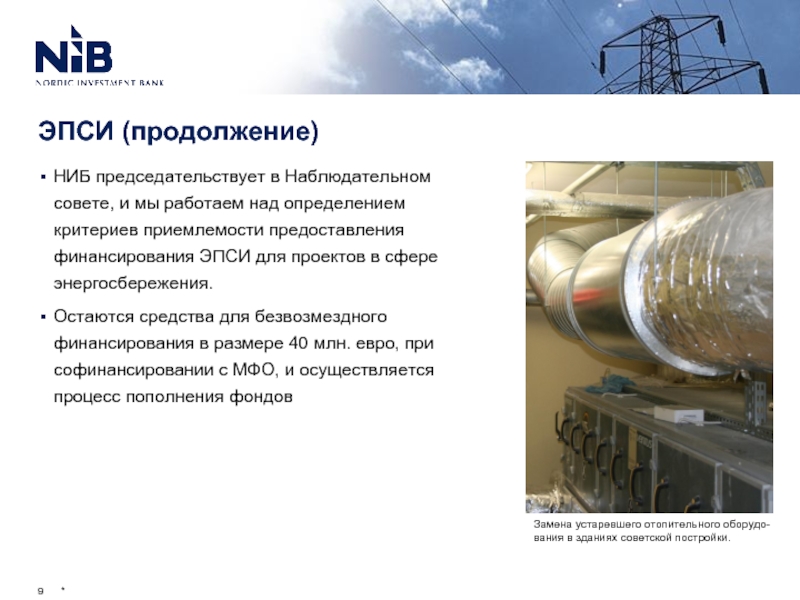 NIB
NORDIC INVESTMENT BANK

ЭПСИ (продолжение)

▪ НИБ председательствует в Наблюдательном совете, и мы работаем над определением критериев приемлемости предоставления финансирования ЭПСИ для проектов в сфере энергосбережения.

▪ Остаются средства для безвозмездного финансирования в размере 40 млн. евро, при софинансировании с МФО, и осуществляется процесс пополнения фондов

Замена устаревшего отопительного оборудования в зданиях советской постройки.

9 *